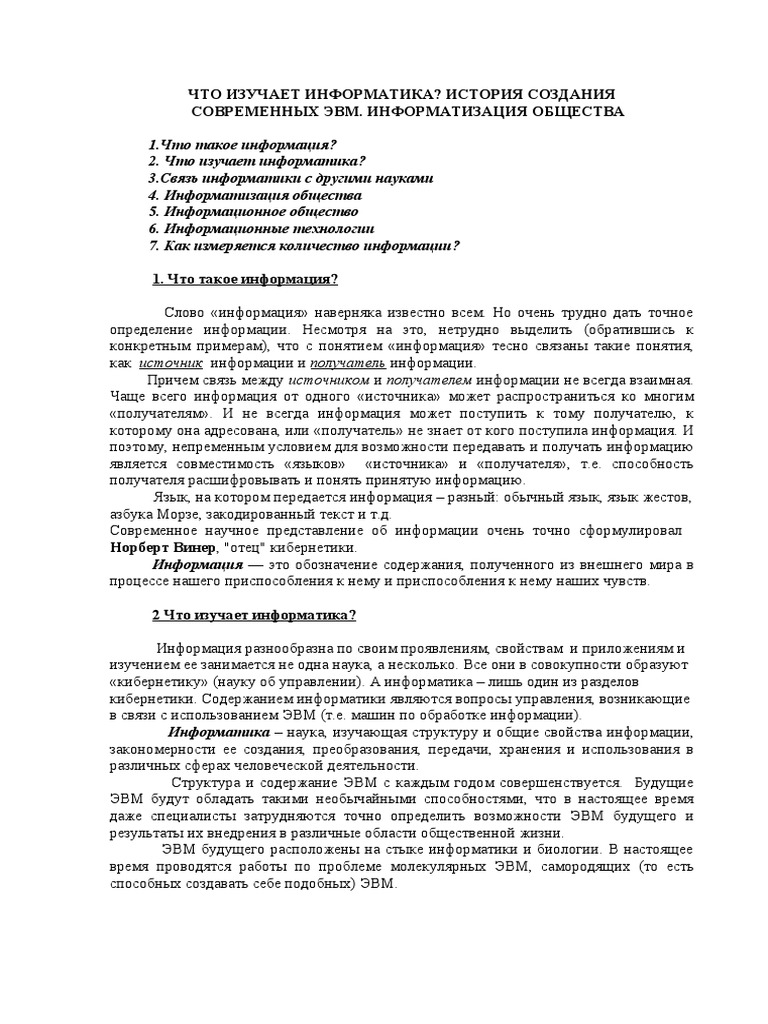 ЧТО ИЗУЧАЕТ ИНФОРМАТИКА? ИСТОРИЯ СОЗДАНИЯ СОВРЕМЕННЫХ ЭВМ. ИНФОРМАТИЗАЦИЯ ОБЩЕСТВА

1.Что такое информация?
2. Что изучает информатика?
3.Связь информатики с другими науками
4. Информатизация общества
5. Информационное общество
6. Информационные технологии
7. Как измеряется количество информации?

1. Что такое информация?

Слово «информация» наверняка известно всем. Но очень трудно дать точное определение информации. Несмотря на это, нетрудно выделить (обратившись к конкретным примерам), что с понятием «информация» тесно связаны такие понятия, как источник информации и получатель информации.

Причем связь между источником и получателем информации не всегда взаимная. Чаще всего информация от одного «источника» может распространиться ко многим «получателям». И не всегда информация может поступить к тому получателю, к которому она адресована, или «получатель» не знает от кого поступила информация. И поэтому, непременным условием для возможности передавать и получать информацию является совместимость «языков» «источника» и «получателя», т.е. способность получателя расшифровывать и понять принятую информацию.

Язык, на котором передается информация – разный: обычный язык, язык жестов, азбука Морзе, закодированный текст и т.д.
Современное научное представление об информации очень точно сформулировал Норберт Винер, "отец" кибернетики.

Информация — это обозначение содержания, полученного из внешнего мира в процессе нашего приспособления к нему и приспособления к нему наших чувств.

2 Что изучает информатика?

Информация разнообразна по своим проявлениям, свойствам и приложениям и изучением ее занимается не одна наука, а несколько. Все они в совокупности образуют «кибернетику» (науку об управлении). А информатика – лишь один из разделов кибернетики. Содержанием информатики являются вопросы управления, возникающие в связи с использованием ЭВМ (т.е. машин по обработке информации).

Информатика – наука, изучающая структуру и общие свойства информации, закономерности ее создания, преобразования, передачи, хранения и использования в различных сферах человеческой деятельности.

Структура и содержание ЭВМ с каждым годом совершенствуется. Будущие ЭВМ будут обладать такими необычайными способностями, что в настоящее время даже специалисты затрудняются точно определить возможности ЭВМ будущего и результаты их внедрения в различные области общественной жизни.

ЭВМ будущего расположены на стыке информатики и биологии. В настоящее время проводятся работы по проблеме молекулярных ЭВМ, самородящих (то есть способных создавать себе подобных) ЭВМ.